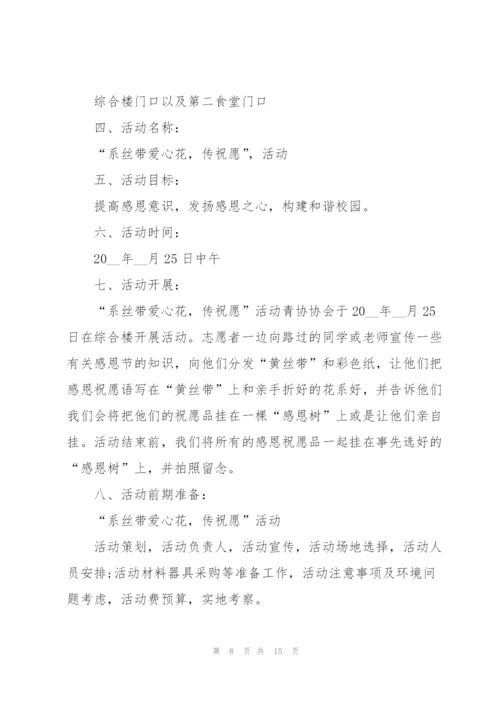 综合楼门口以及第二食堂门口

四、活动名称：

“系丝带爱心花，传祝愿”，活动

五、活动目标：

提高感恩意识，发扬感恩之心，构建和谐校园。

六、活动时间：

20__年__月25日中午

七、活动开展：

“系丝带爱心花，传祝愿”活动青协协会于20__年__月25日在综合楼开展活动。志愿者一边向路过的同学或老师宣传一些有关感恩节的知识，向他们分发“黄丝带”和彩色纸，让他们把感恩祝愿语写在“黄丝带”上和亲手折好的花系好，并告诉他们我们会将把他们的祝愿品挂在一棵“感恩树”上或是让他们亲自挂。活动结束前，我们将所有的感恩祝愿品一起挂在事先选好的“感恩树”上，并拍照留念。

八、活动前期准备：

“系丝带爱心花，传祝愿”活动

活动策划，活动负责人，活动宣传，活动场地选择，活动人员安排;活动材料器具采购等准备工作，活动注意事项及环境问题考虑，活动费预算，实地考察。

第 8 页 共 15 页